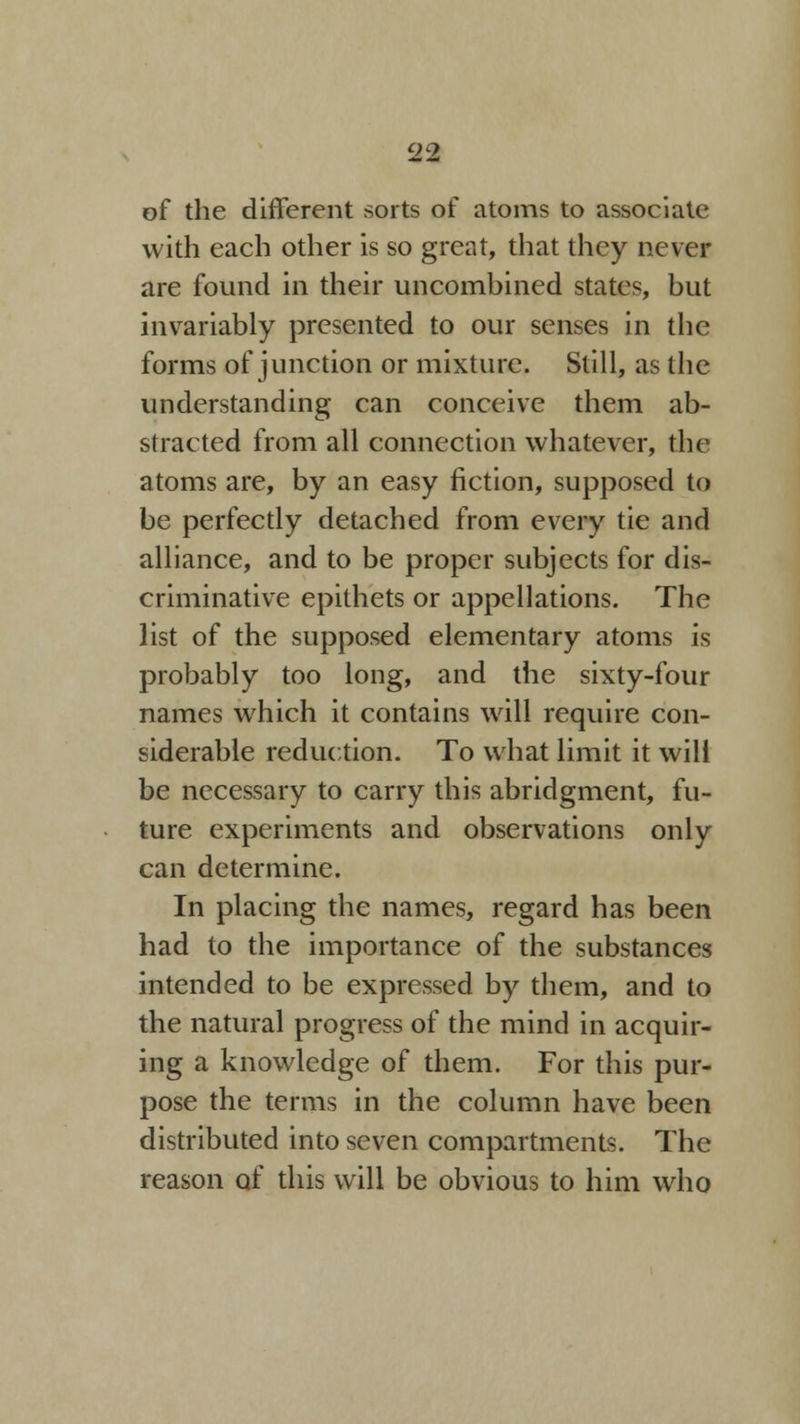 22

of the different sorts of atoms to associate with each other is so great, that they never are found in their uncombined states, but invariably presented to our senses in the forms of junction or mixture. Still, as the understanding can conceive them abstracted from all connection whatever, the atoms are, by an easy fiction, supposed to be perfectly detached from every tie and alliance, and to be proper subjects for discriminative epithets or appellations. The list of the supposed elementary atoms is probably too long, and the sixty-four names which it contains will require considerable reduction. To what limit it will be necessary to carry this abridgment, future experiments and observations only can determine.

In placing the names, regard has been had to the importance of the substances intended to be expressed by them, and to the natural progress of the mind in acquiring a knowledge of them. For this purpose the terms in the column have been distributed into seven compartments. The reason of this will be obvious to him who